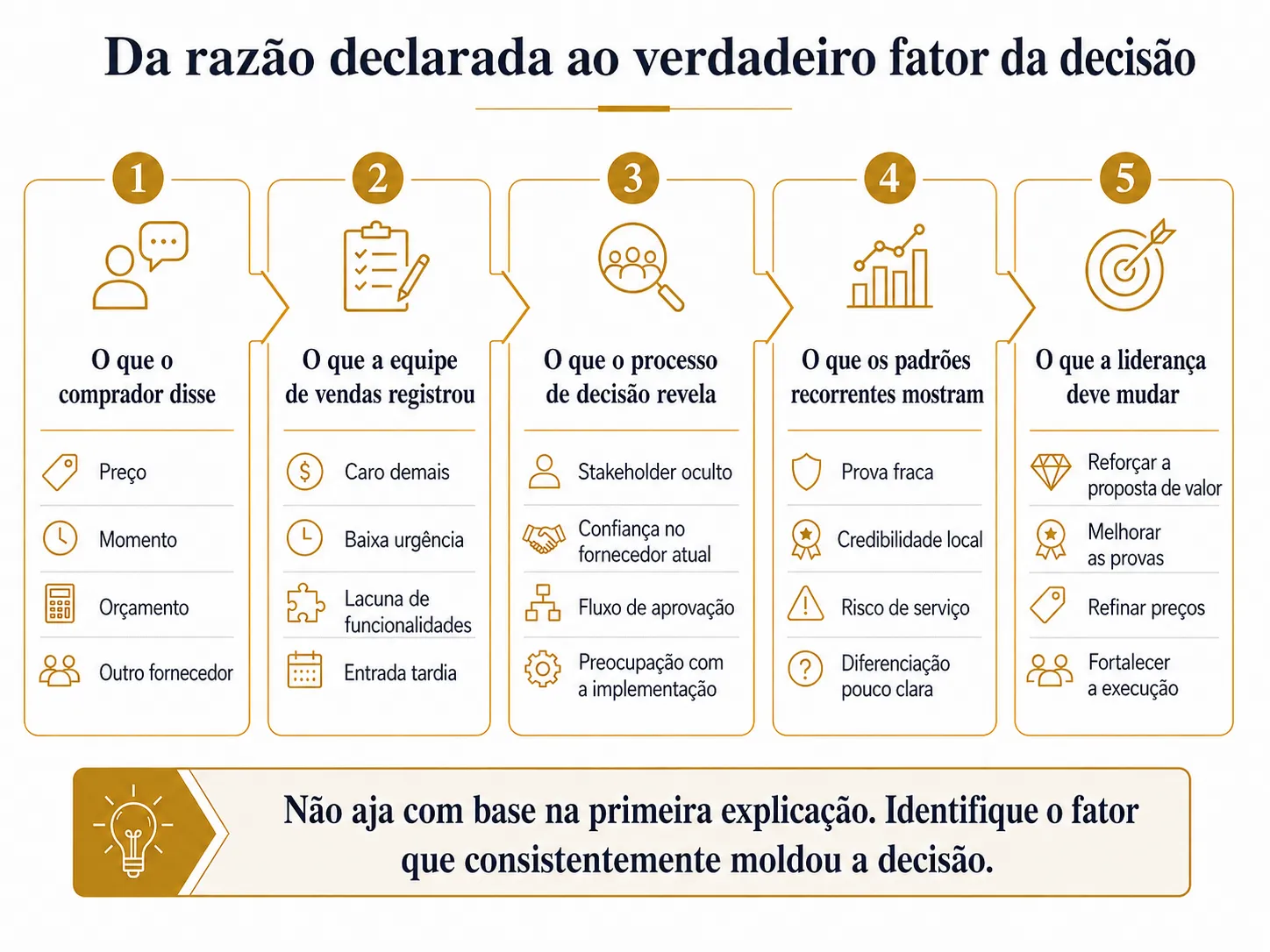 Da razão declarada ao verdadeiro fator da decisão

1
O que o comprador disse
Preço
Momento
Orçamento
Outro fornecedor

2
O que a equipe de vendas registrou
Caro demais
Baixa urgência
Lacuna de funcionalidades
Entrada tardia

3
O que o processo de decisão revela
Stakeholder oculto
Confiança no fornecedor atual
Fluxo de aprovação
Preocupação com a implementação

4
O que os padrões recorrentes mostram
Prova fraca
Credibilidade local
Risco de serviço
Diferenciação pouco clara

5
O que a liderança deve mudar
Reforçar a proposta de valor
Melhorar as provas
Refinar preços
Fortalecer a execução

Não aja com base na primeira explicação. Identifique o fator que consistentemente moldou a decisão.